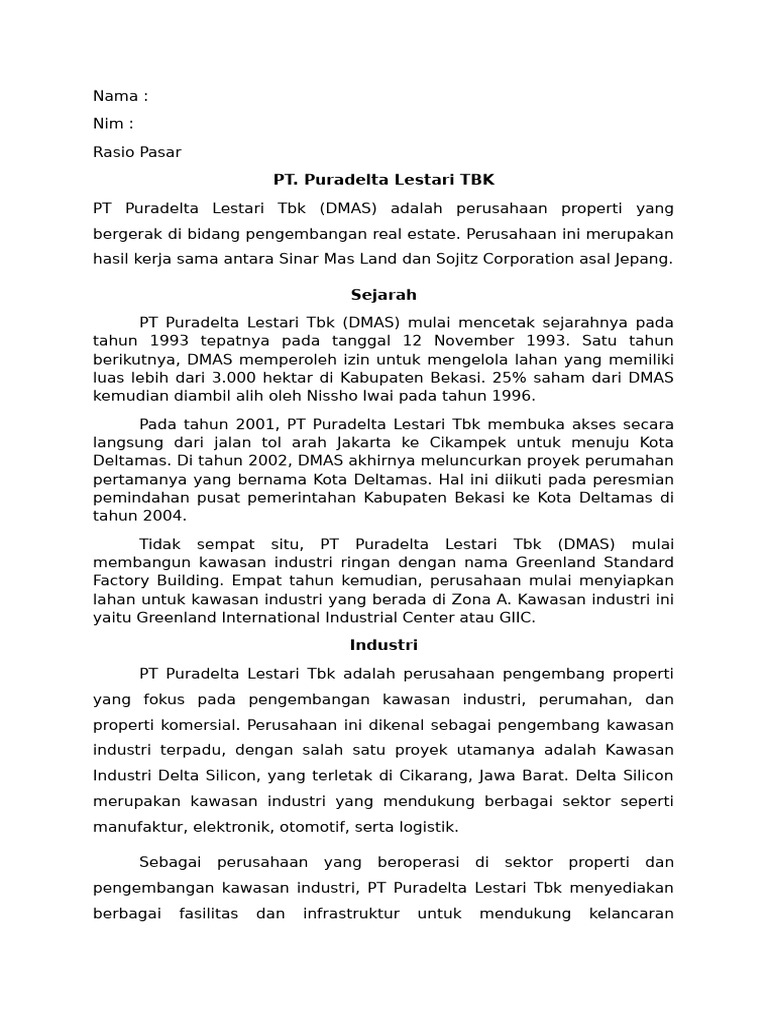 Nama :

Nim :

Rasio Pasar

PT. Puradelta Lestari TBK

PT Puradelta Lestari Tbk (DMAS) adalah perusahaan properti yang bergerak di bidang pengembangan real estate. Perusahaan ini merupakan hasil kerja sama antara Sinar Mas Land dan Sojitz Corporation asal Jepang.

Sejarah

PT Puradelta Lestari Tbk (DMAS) mulai mencetak sejarahnya pada tahun 1993 tepatnya pada tanggal 12 November 1993. Satu tahun berikutnya, DMAS memperoleh izin untuk mengelola lahan yang memiliki luas lebih dari 3.000 hektar di Kabupaten Bekasi. 25% saham dari DMAS kemudian diambil alih oleh Nissho Iwai pada tahun 1996.

Pada tahun 2001, PT Puradelta Lestari Tbk membuka akses secara langsung dari jalan tol arah Jakarta ke Cikampek untuk menuju Kota Deltamas. Di tahun 2002, DMAS akhirnya meluncurkan proyek perumahan pertamanya yang bernama Kota Deltamas. Hal ini diikuti pada peresmian pemindahan pusat pemerintahan Kabupaten Bekasi ke Kota Deltamas di tahun 2004.

Tidak sempat situ, PT Puradelta Lestari Tbk (DMAS) mulai membangun kawasan industri ringan dengan nama Greenland Standard Factory Building. Empat tahun kemudian, perusahaan mulai menyiapkan lahan untuk kawasan industri yang berada di Zona A. Kawasan industri ini yaitu Greenland International Industrial Center atau GIIC.

Industri

PT Puradelta Lestari Tbk adalah perusahaan pengembang properti yang fokus pada pengembangan kawasan industri, perumahan, dan properti komersial. Perusahaan ini dikenal sebagai pengembang kawasan industri terpadu, dengan salah satu proyek utamanya adalah Kawasan Industri Delta Silicon, yang terletak di Cikarang, Jawa Barat. Delta Silicon merupakan kawasan industri yang mendukung berbagai sektor seperti manufaktur, elektronik, otomotif, serta logistik.

Sebagai perusahaan yang beroperasi di sektor properti dan pengembangan kawasan industri, PT Puradelta Lestari Tbk menyediakan berbagai fasilitas dan infrastruktur untuk mendukung kelancaran